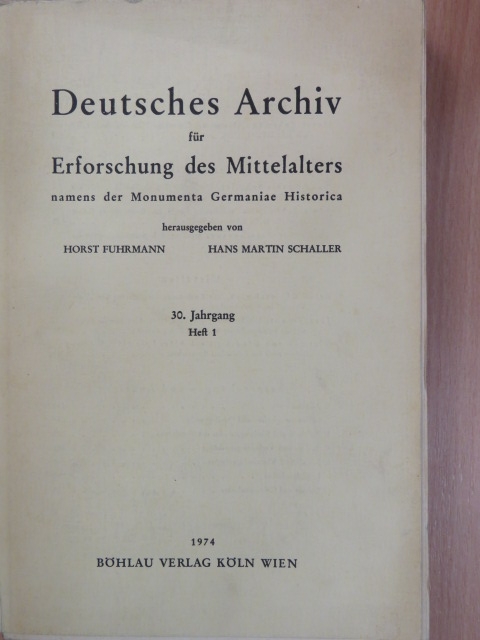 Deutsches Archiv
für
Erforschung des Mittelalters
namens der Monumenta Germaniae Historica

herausgegeben von
HORST FUHRMANN HANS MARTIN SCHALLER

30. Jahrgang
Heft 1

1974
BÖHLAU VERLAG KÖLN WIEN